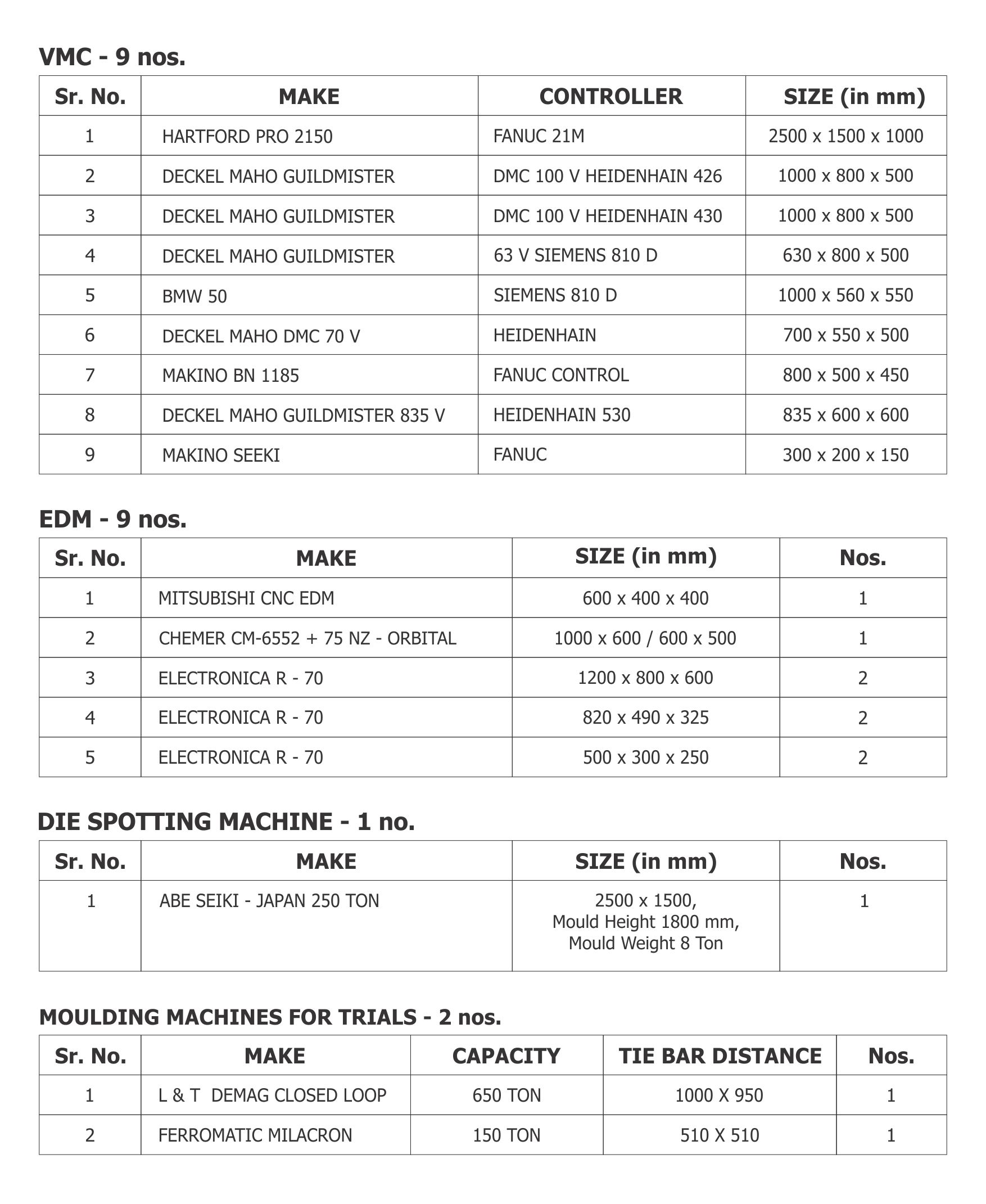 VMC - 9 nos.

| Sr. No. | MAKE | CONTROLLER | SIZE (in mm) |
|---|---|---|---|
| 1 | HARTFORD PRO 2150 | FANUC 21M | 2500 x 1500 x 1000 |
| 2 | DECKEL MAHO GUILDMISTER | DMC 100 V HEIDENHAIN 426 | 1000 x 800 x 500 |
| 3 | DECKEL MAHO GUILDMISTER | DMC 100 V HEIDENHAIN 430 | 1000 x 800 x 500 |
| 4 | DECKEL MAHO GUILDMISTER | 63 V SIEMENS 810 D | 630 x 800 x 500 |
| 5 | BMW 50 | SIEMENS 810 D | 1000 x 560 x 550 |
| 6 | DECKEL MAHO DMC 70 V | HEIDENHAIN | 700 x 550 x 500 |
| 7 | MAKINO BN 1185 | FANUC CONTROL | 800 x 500 x 450 |
| 8 | DECKEL MAHO GUILDMISTER 835 V | HEIDENHAIN 530 | 835 x 600 x 600 |
| 9 | MAKINO SEEKI | FANUC | 300 x 200 x 150 |

EDM - 9 nos.

| Sr. No. | MAKE | SIZE (in mm) | Nos. |
|---|---|---|---|
| 1 | MITSUBISHI CNC EDM | 600 x 400 x 400 | 1 |
| 2 | CHEMER CM-6552 + 75 NZ - ORBITAL | 1000 x 600 / 600 x 500 | 1 |
| 3 | ELECTRONICA R - 70 | 1200 x 800 x 600 | 2 |
| 4 | ELECTRONICA R - 70 | 820 x 490 x 325 | 2 |
| 5 | ELECTRONICA R - 70 | 500 x 300 x 250 | 2 |

DIE SPOTTING MACHINE - 1 no.

| Sr. No. | MAKE | SIZE (in mm) | Nos. |
|---|---|---|---|
| 1 | ABE SEIKI - JAPAN 250 TON | 2500 x 1500, Mould Height 1800 mm, Mould Weight 8 Ton | 1 |

MOULDING MACHINES FOR TRIALS - 2 nos.

| Sr. No. | MAKE | CAPACITY | TIE BAR DISTANCE | Nos. |
|---|---|---|---|---|
| 1 | L & T DEMAG CLOSED LOOP | 650 TON | 1000 X 950 | 1 |
| 2 | FERROMATIC MILACRON | 150 TON | 510 X 510 | 1 |